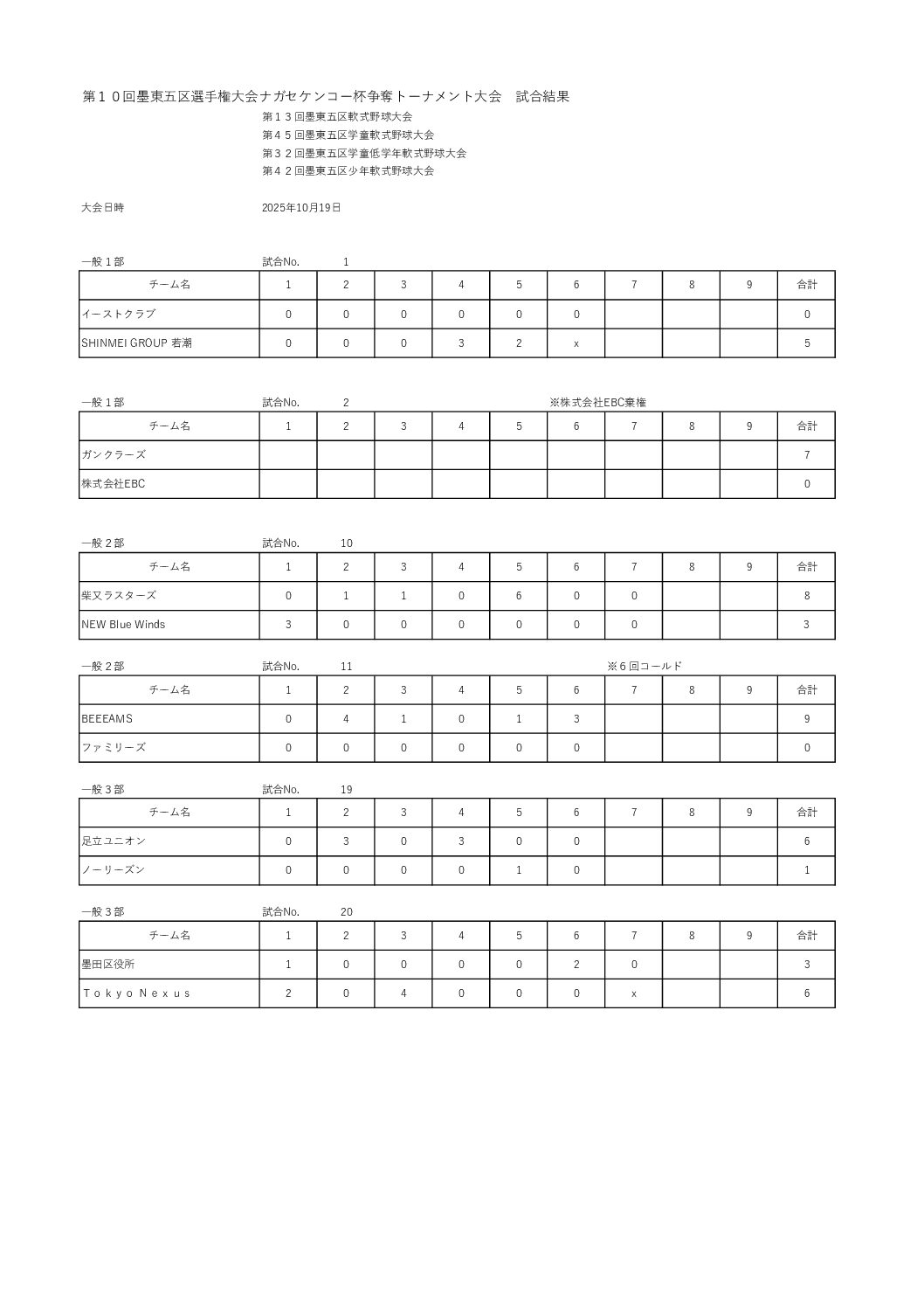 第１０回墨東五区選手権大会ナガセケンコー杯争奪トーナメント大会　試合結果

第１３回墨東五区軟式野球大会
第４５回墨東五区学童軟式野球大会
第３２回墨東五区学童低学年軟式野球大会
第４２回墨東五区少年軟式野球大会

大会日時　2025年10月19日

一般１部　試合No.　1

| チーム名 | 1 | 2 | 3 | 4 | 5 | 6 | 7 | 8 | 9 | 合計 |
|---|---|---|---|---|---|---|---|---|---|---|
| イーストクラブ | 0 | 0 | 0 | 0 | 0 | 0 | | | | 0 |
| SHINMEI GROUP 若潮 | 0 | 0 | 0 | 3 | 2 | x | | | | 5 |

一般１部　試合No.　2　※株式会社EBC棄権

| チーム名 | 1 | 2 | 3 | 4 | 5 | 6 | 7 | 8 | 9 | 合計 |
|---|---|---|---|---|---|---|---|---|---|---|
| ガンクラーズ | | | | | | | | | | 7 |
| 株式会社EBC | | | | | | | | | | 0 |

一般２部　試合No.　10

| チーム名 | 1 | 2 | 3 | 4 | 5 | 6 | 7 | 8 | 9 | 合計 |
|---|---|---|---|---|---|---|---|---|---|---|
| 柴又ラスターズ | 0 | 1 | 1 | 0 | 6 | 0 | 0 | | | 8 |
| NEW Blue Winds | 3 | 0 | 0 | 0 | 0 | 0 | 0 | | | 3 |

一般２部　試合No.　11　※６回コールド

| チーム名 | 1 | 2 | 3 | 4 | 5 | 6 | 7 | 8 | 9 | 合計 |
|---|---|---|---|---|---|---|---|---|---|---|
| BEEEAMS | 0 | 4 | 1 | 0 | 1 | 3 | | | | 9 |
| ファミリーズ | 0 | 0 | 0 | 0 | 0 | 0 | | | | 0 |

一般３部　試合No.　19

| チーム名 | 1 | 2 | 3 | 4 | 5 | 6 | 7 | 8 | 9 | 合計 |
|---|---|---|---|---|---|---|---|---|---|---|
| 足立ユニオン | 0 | 3 | 0 | 3 | 0 | 0 | | | | 6 |
| ノーリーズン | 0 | 0 | 0 | 0 | 1 | 0 | | | | 1 |

一般３部　試合No.　20

| チーム名 | 1 | 2 | 3 | 4 | 5 | 6 | 7 | 8 | 9 | 合計 |
|---|---|---|---|---|---|---|---|---|---|---|
| 墨田区役所 | 1 | 0 | 0 | 0 | 0 | 2 | 0 | | | 3 |
| Ｔｏｋｙｏ Ｎｅｘｕｓ | 2 | 0 | 4 | 0 | 0 | 0 | x | | | 6 |